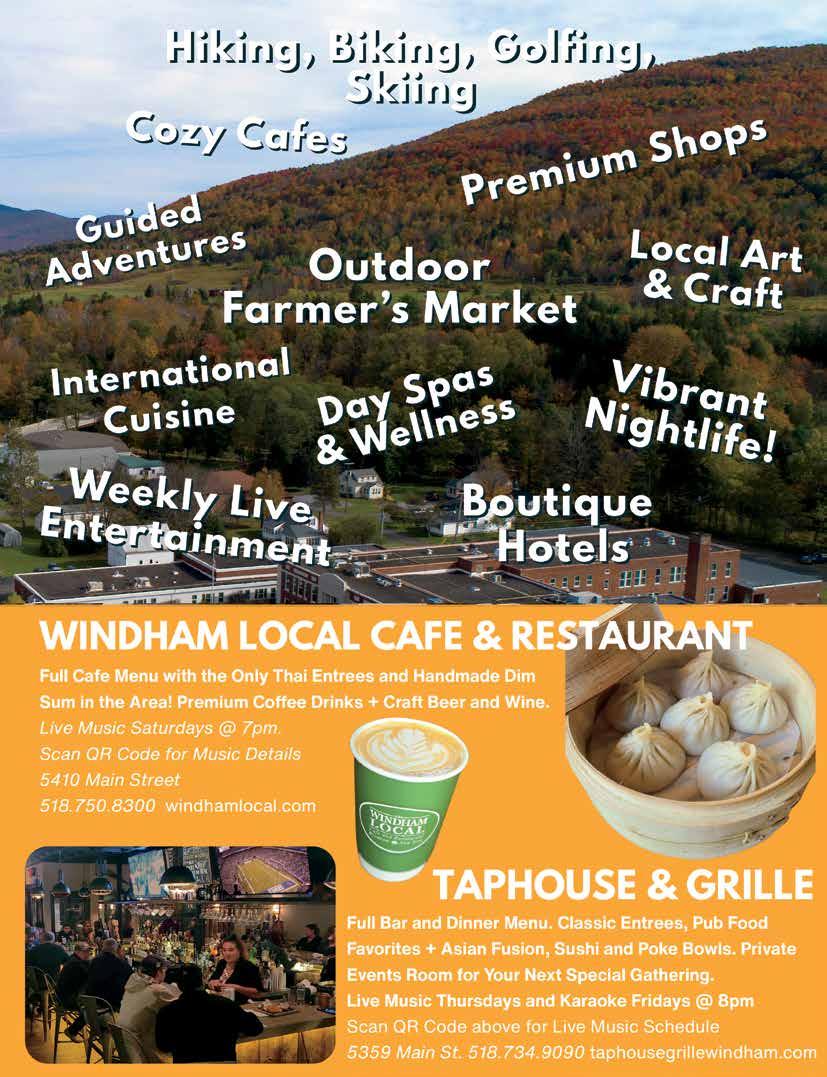 Hiking, Biking, Golfing, Skiing

Cozy Cafes

Premium Shops

Guided Adventures

Outdoor Farmer's Market

Local Art & Craft

International Cuisine

Day Spas & Wellness

Vibrant Nightlife!

Weekly Live Entertainment

Boutique Hotels

WINDHAM LOCAL CAFE & RESTAURANT

Full Cafe Menu with the Only Thai Entrees and Handmade Dim Sum in the Area! Premium Coffee Drinks + Craft Beer and Wine.

Live Music Saturdays @ 7pm.
Scan QR Code for Music Details
5410 Main Street
518.750.8300 windhamlocal.com

WINDHAM LOCAL

TAPHOUSE & GRILLE

Full Bar and Dinner Menu. Classic Entrees, Pub Food Favorites + Asian Fusion, Sushi and Poke Bowls. Private Events Room for Your Next Special Gathering.

Live Music Thursdays and Karaoke Fridays @ 8pm
Scan QR Code above for Live Music Schedule
5359 Main St. 518.734.9090 taphousegrillewindham.com